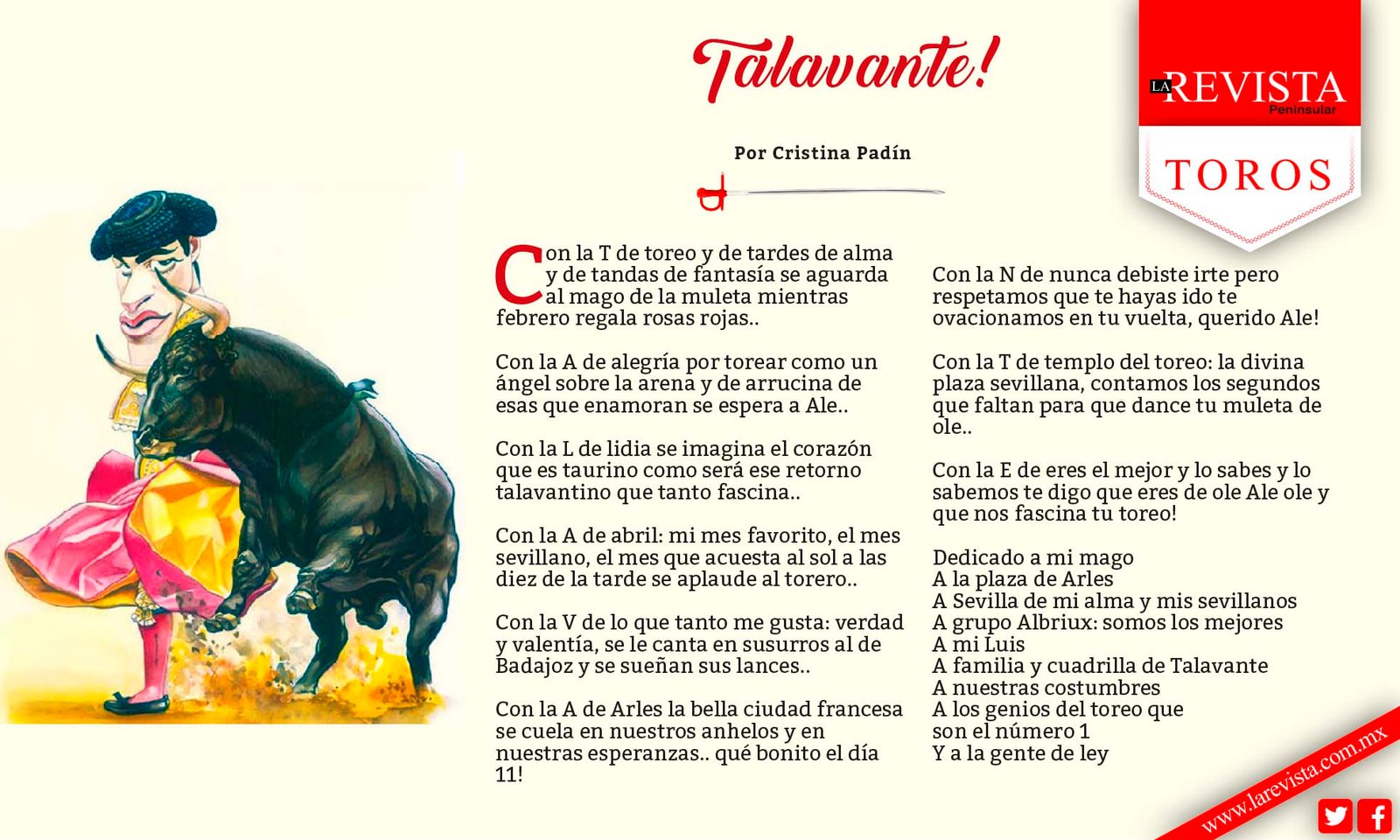 Talavante!

Por Cristina Padín

LA REVISTA Peninsular

TOROS

Con la T de toreo y de tardes de alma y de tandas de fantasía se aguarda al mago de la muleta mientras febrero regala rosas rojas..

Con la A de alegría por torear como un ángel sobre la arena y de arrucina de esas que enamoran se espera a Ale..

Con la L de lidia se imagina el corazón que es taurino como será ese retorno talavantino que tanto fascina..

Con la A de abril: mi mes favorito, el mes sevillano, el mes que acuesta al sol a las diez de la tarde se aplaude al torero..

Con la V de lo que tanto me gusta: verdad y valentía, se le canta en susurros al de Badajoz y se sueñan sus lances..

Con la A de Arles la bella ciudad francesa se cuela en nuestros anhelos y en nuestras esperanzas.. qué bonito el día 11!

Con la N de nunca debiste irte pero respetamos que te hayas ido te ovacionamos en tu vuelta, querido Ale!

Con la T de templo del toreo: la divina plaza sevillana, contamos los segundos que faltan para que dance tu muleta de ole..

Con la E de eres el mejor y lo sabes y lo sabemos te digo que eres de ole Ale ole y que nos fascina tu toreo!

Dedicado a mi mago
A la plaza de Arles
A Sevilla de mi alma y mis sevillanos
A grupo Albriux: somos los mejores
A mi Luis
A familia y cuadrilla de Talavante
A nuestras costumbres
A los genios del toreo que son el número 1
Y a la gente de ley

www.larevista.com.mx